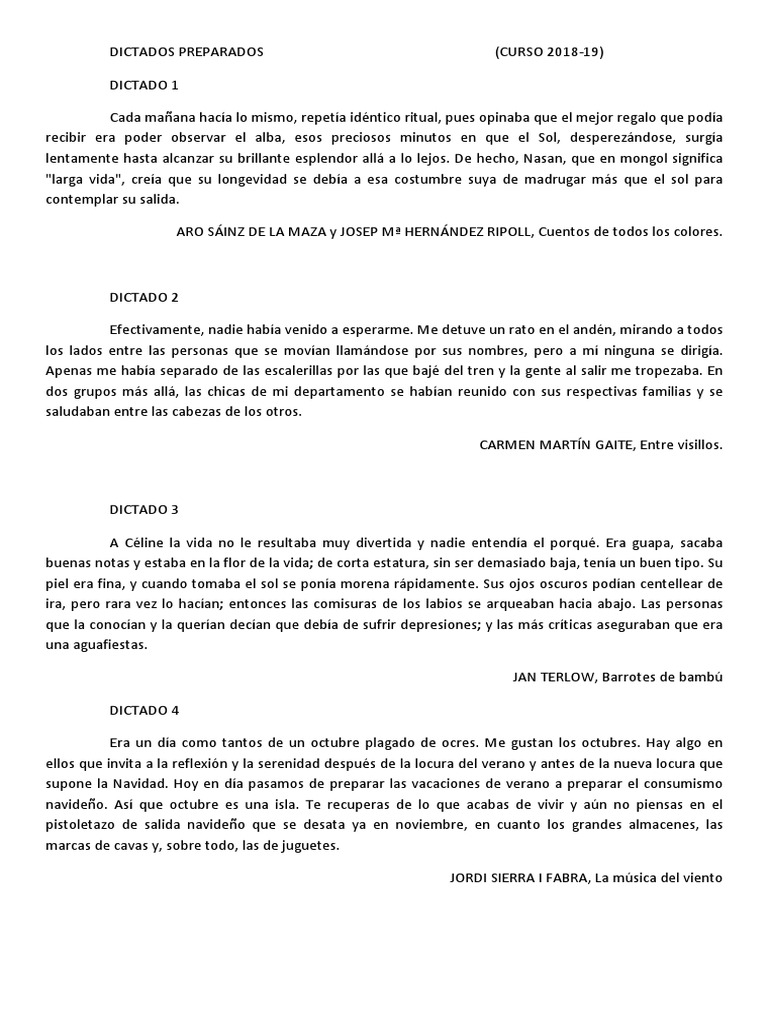 DICTADOS PREPARADOS (CURSO 2018-19)

DICTADO 1

Cada mañana hacía lo mismo, repetía idéntico ritual, pues opinaba que el mejor regalo que podía recibir era poder observar el alba, esos preciosos minutos en que el Sol, desperezándose, surgía lentamente hasta alcanzar su brillante esplendor allá a lo lejos. De hecho, Nasan, que en mongol significa "larga vida", creía que su longevidad se debía a esa costumbre suya de madrugar más que el sol para contemplar su salida.

ARO SÁINZ DE LA MAZA y JOSEP Mª HERNÁNDEZ RIPOLL, Cuentos de todos los colores.

DICTADO 2

Efectivamente, nadie había venido a esperarme. Me detuve un rato en el andén, mirando a todos los lados entre las personas que se movían llamándose por sus nombres, pero a mí ninguna se dirigía. Apenas me había separado de las escalerillas por las que bajé del tren y la gente al salir me tropezaba. En dos grupos más allá, las chicas de mi departamento se habían reunido con sus respectivas familias y se saludaban entre las cabezas de los otros.

CARMEN MARTÍN GAITE, Entre visillos.

DICTADO 3

A Céline la vida no le resultaba muy divertida y nadie entendía el porqué. Era guapa, sacaba buenas notas y estaba en la flor de la vida; de corta estatura, sin ser demasiado baja, tenía un buen tipo. Su piel era fina, y cuando tomaba el sol se ponía morena rápidamente. Sus ojos oscuros podían centellear de ira, pero rara vez lo hacían; entonces las comisuras de los labios se arqueaban hacia abajo. Las personas que la conocían y la querían decían que debía de sufrir depresiones; y las más críticas aseguraban que era una aguafiestas.

JAN TERLOW, Barrotes de bambú

DICTADO 4

Era un día como tantos de un octubre plagado de ocres. Me gustan los octubres. Hay algo en ellos que invita a la reflexión y la serenidad después de la locura del verano y antes de la nueva locura que supone la Navidad. Hoy en día pasamos de preparar las vacaciones de verano a preparar el consumismo navideño. Así que octubre es una isla. Te recuperas de lo que acabas de vivir y aún no piensas en el pistoletazo de salida navideño que se desata ya en noviembre, en cuanto los grandes almacenes, las marcas de cavas y, sobre todo, las de juguetes.

JORDI SIERRA I FABRA, La música del viento